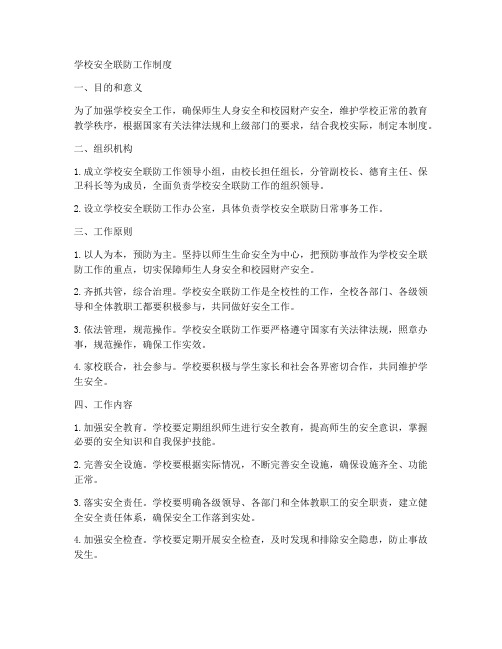 学校安全联防工作制度

一、目的和意义

为了加强学校安全工作，确保师生人身安全和校园财产安全，维护学校正常的教育教学秩序，根据国家有关法律法规和上级部门的要求，结合我校实际，制定本制度。

二、组织机构

1. 成立学校安全联防工作领导小组，由校长担任组长，分管副校长、德育主任、保卫科长等为成员，全面负责学校安全联防工作的组织领导。

2. 设立学校安全联防工作办公室，具体负责学校安全联防日常事务工作。

三、工作原则

1. 以人为本，预防为主。坚持以师生生命安全为中心，把预防事故作为学校安全联防工作的重点，切实保障师生人身安全和校园财产安全。

2. 齐抓共管，综合治理。学校安全联防工作是全校性的工作，全校各部门、各级领导和全体教职工都要积极参与，共同做好安全工作。

3. 依法管理，规范操作。学校安全联防工作要严格遵守国家有关法律法规，照章办事，规范操作，确保工作实效。

4. 家校联合，社会参与。学校要积极与学生家长和社会各界密切合作，共同维护学生安全。

四、工作内容

1. 加强安全教育。学校要定期组织师生进行安全教育，提高师生的安全意识，掌握必要的安全知识和自我保护技能。

2. 完善安全设施。学校要根据实际情况，不断完善安全设施，确保设施齐全、功能正常。

3. 落实安全责任。学校要明确各级领导、各部门和全体教职工的安全职责，建立健全安全责任体系，确保安全工作落到实处。

4. 加强安全检查。学校要定期开展安全检查，及时发现和排除安全隐患，防止事故发生。